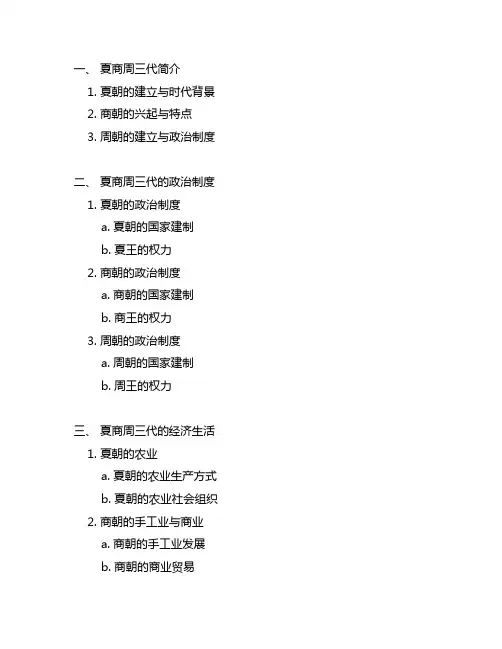 一、 夏商周三代简介

1. 夏朝的建立与时代背景

2. 商朝的兴起与特点

3. 周朝的建立与政治制度

二、 夏商周三代的政治制度

1. 夏朝的政治制度

a. 夏朝的国家建制

b. 夏王的权力

2. 商朝的政治制度

a. 商朝的国家建制

b. 商王的权力

3. 周朝的政治制度

a. 周朝的国家建制

b. 周王的权力

三、 夏商周三代的经济生活

1. 夏朝的农业

a. 夏朝的农业生产方式

b. 夏朝的农业社会组织

2. 商朝的手工业与商业

a. 商朝的手工业发展

b. 商朝的商业贸易